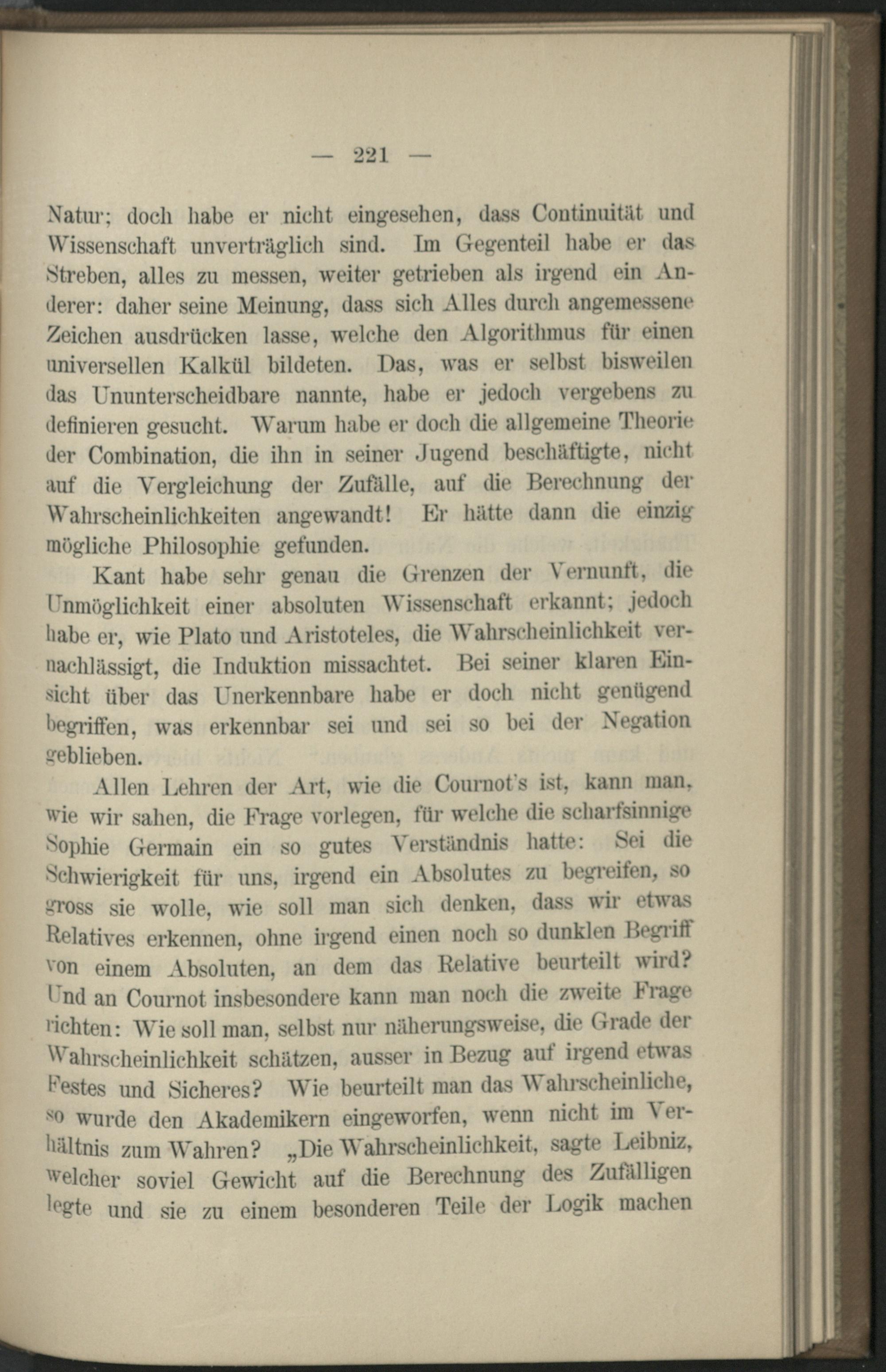 — 221 —

Natur; doch habe er nicht eingesehen, dass Continuität und Wissenschaft unverträglich sind. Im Gegenteil habe er das Streben, alles zu messen, weiter getrieben als irgend ein Anderer: daher seine Meinung, dass sich Alles durch angemessene Zeichen ausdrücken lasse, welche den Algorithmus für einen universellen Kalkül bildeten. Das, was er selbst bisweilen das Ununterscheidbare nannte, habe er jedoch vergebens zu definieren gesucht. Warum habe er doch die allgemeine Theorie der Combination, die ihn in seiner Jugend beschäftigte, nicht auf die Vergleichung der Zufälle, auf die Berechnung der Wahrscheinlichkeiten angewandt! Er hätte dann die einzig mögliche Philosophie gefunden.

Kant habe sehr genau die Grenzen der Vernunft, die Unmöglichkeit einer absoluten Wissenschaft erkannt; jedoch habe er, wie Plato und Aristoteles, die Wahrscheinlichkeit vernachlässigt, die Induktion missachtet. Bei seiner klaren Einsicht über das Unerkennbare habe er doch nicht genügend begriffen, was erkennbar sei und sei so bei der Negation geblieben.

Allen Lehren der Art, wie die Cournot's ist, kann man, wie wir sahen, die Frage vorlegen, für welche die scharfsinnige Sophie Germain ein so gutes Verständnis hatte: Sei die Schwierigkeit für uns, irgend ein Absolutes zu begreifen, so gross sie wolle, wie soll man sich denken, dass wir etwas Relatives erkennen, ohne irgend einen noch so dunklen Begriff von einem Absoluten, an dem das Relative beurteilt wird? Und an Cournot insbesondere kann man noch die zweite Frage richten: Wie soll man, selbst nur näherungsweise, die Grade der Wahrscheinlichkeit schätzen, ausser in Bezug auf irgend etwas Festes und Sicheres? Wie beurteilt man das Wahrscheinliche, so wurde den Akademikern eingeworfen, wenn nicht im Verhältnis zum Wahren? „Die Wahrscheinlichkeit, sagte Leibniz, welcher soviel Gewicht auf die Berechnung des Zufälligen legte und sie zu einem besonderen Teile der Logik machen